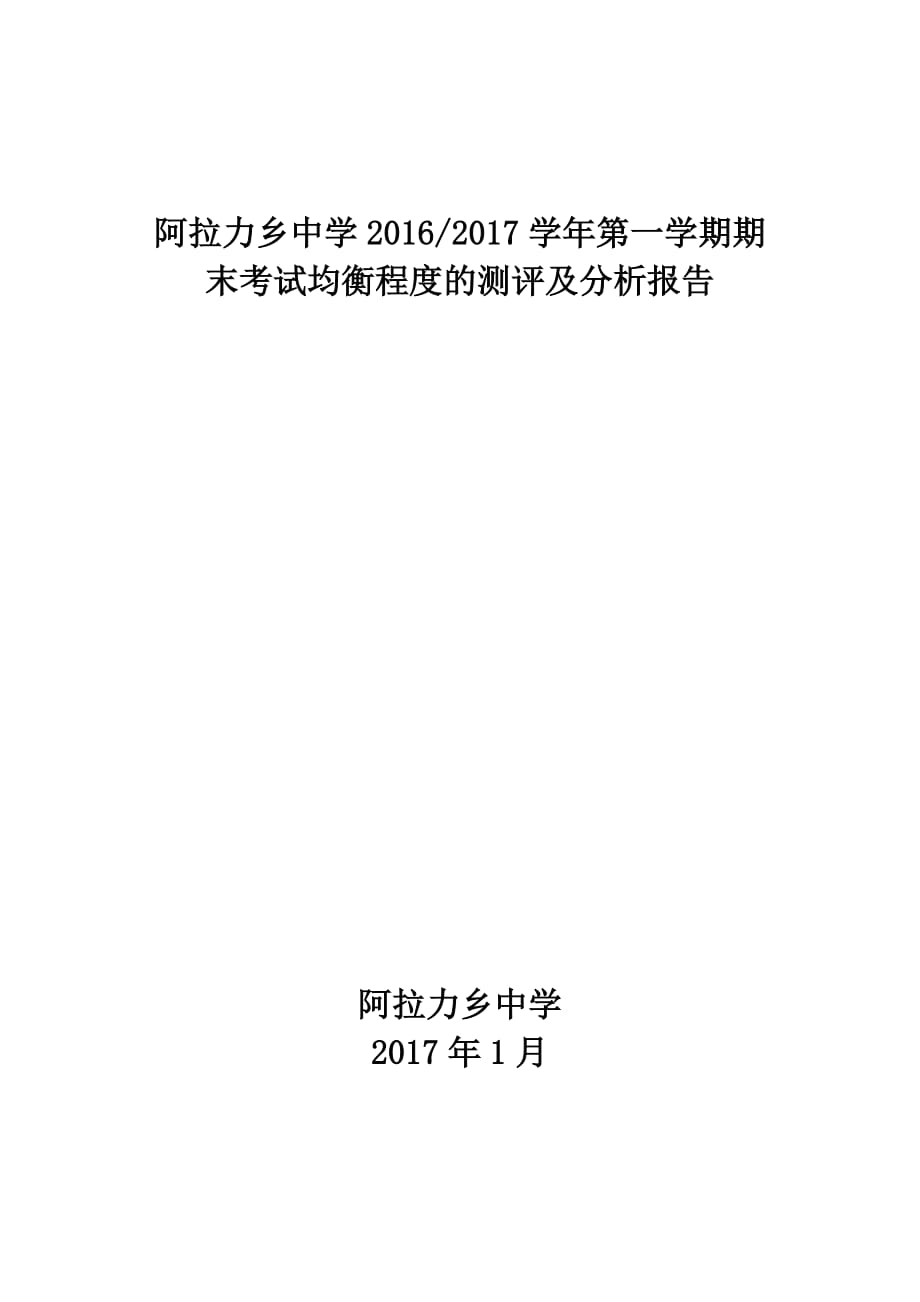 阿拉力乡中学 2016/2017 学年第一学期期末考试均衡程度的测评及分析报告

阿拉力乡中学
2017 年 1 月